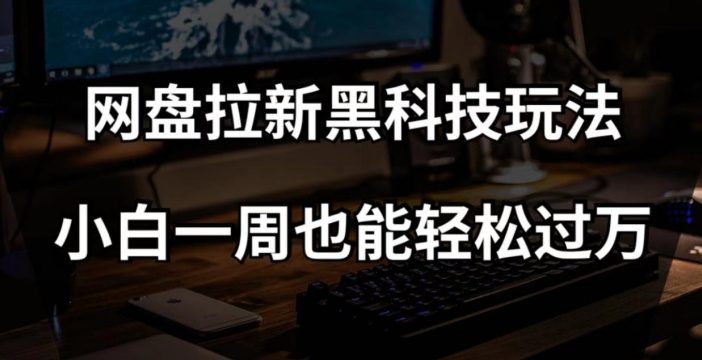 网盘拉新黑科技玩法

小白一周也能轻松过万